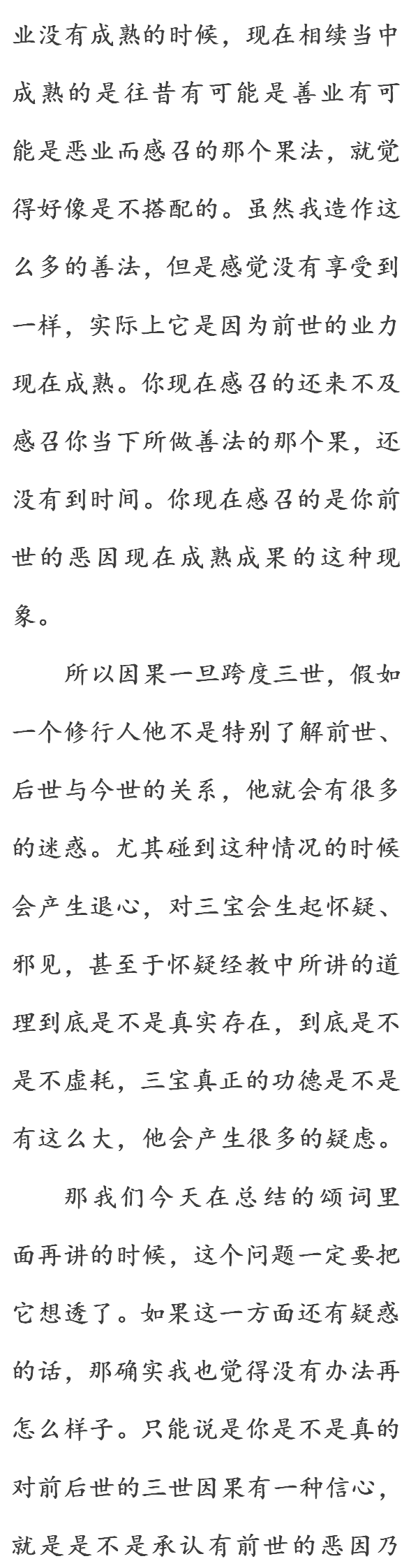 业没有成熟的时候，现在相续当中成熟的是往昔有可能是善业有可能是恶业而感召的那个果法，就觉得好像是不搭配的。虽然我造作这么多的善法，但是感觉没有享受到一样，实际上它是因为前世的业力现在成熟。你现在感召的还来不及感召你当下所做善法的那个果，还没有到时间。你现在感召的是你前世的恶因现在成熟成果的这种现象。

所以因果一旦跨度三世，假如一个修行人他不是特别了解前世、后世与今世的关系，他就会有很多的迷惑。尤其碰到这种情况的时候会产生退心，对三宝会生起怀疑、邪见，甚至于怀疑经教中所讲的道理到底是不是真实存在，到底是不是不虚耗，三宝真正的功德是不是有这么大，他会产生很多的疑虑。

那我们今天在总结的颂词里面再讲的时候，这个问题一定要把它想透了。如果这一方面还有疑惑的话，那确实我也觉得没有办法再怎么样子。只能说是你是不是真的对前后世的三世因果有一种信心，就是是不是承认有前世的恶因乃